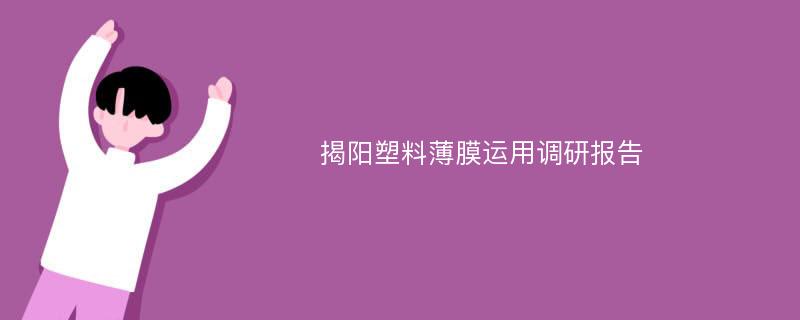 揭阳塑料薄膜运用调研报告